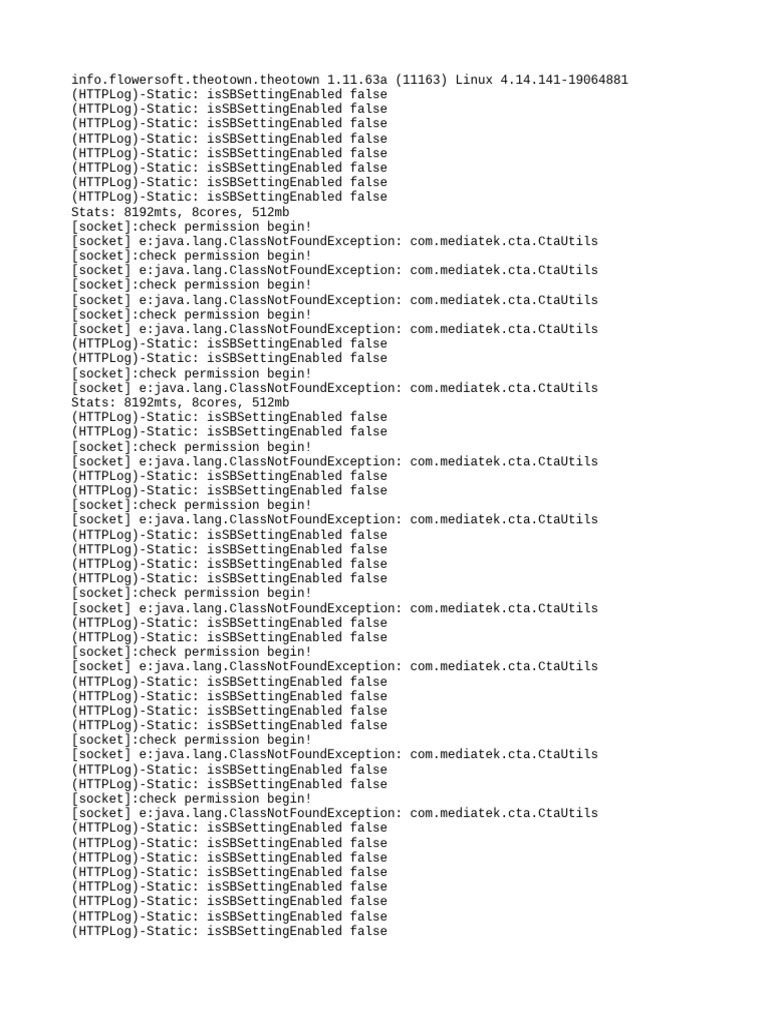 info.flowersoft.theotown.theotown 1.11.63a (11163) Linux 4.14.141-19064881
(HTTPLog)-Static: isSBSettingEnabled false
(HTTPLog)-Static: isSBSettingEnabled false
(HTTPLog)-Static: isSBSettingEnabled false
(HTTPLog)-Static: isSBSettingEnabled false
(HTTPLog)-Static: isSBSettingEnabled false
(HTTPLog)-Static: isSBSettingEnabled false
(HTTPLog)-Static: isSBSettingEnabled false
(HTTPLog)-Static: isSBSettingEnabled false
Stats: 8192mts, 8cores, 512mb
[socket]:check permission begin!
[socket] e:java.lang.ClassNotFoundException: com.mediatek.cta.CtaUtils
[socket]:check permission begin!
[socket] e:java.lang.ClassNotFoundException: com.mediatek.cta.CtaUtils
[socket]:check permission begin!
[socket] e:java.lang.ClassNotFoundException: com.mediatek.cta.CtaUtils
[socket]:check permission begin!
[socket] e:java.lang.ClassNotFoundException: com.mediatek.cta.CtaUtils
(HTTPLog)-Static: isSBSettingEnabled false
(HTTPLog)-Static: isSBSettingEnabled false
[socket]:check permission begin!
[socket] e:java.lang.ClassNotFoundException: com.mediatek.cta.CtaUtils
Stats: 8192mts, 8cores, 512mb
(HTTPLog)-Static: isSBSettingEnabled false
(HTTPLog)-Static: isSBSettingEnabled false
[socket]:check permission begin!
[socket] e:java.lang.ClassNotFoundException: com.mediatek.cta.CtaUtils
(HTTPLog)-Static: isSBSettingEnabled false
(HTTPLog)-Static: isSBSettingEnabled false
[socket]:check permission begin!
[socket] e:java.lang.ClassNotFoundException: com.mediatek.cta.CtaUtils
(HTTPLog)-Static: isSBSettingEnabled false
(HTTPLog)-Static: isSBSettingEnabled false
(HTTPLog)-Static: isSBSettingEnabled false
(HTTPLog)-Static: isSBSettingEnabled false
[socket]:check permission begin!
[socket] e:java.lang.ClassNotFoundException: com.mediatek.cta.CtaUtils
(HTTPLog)-Static: isSBSettingEnabled false
(HTTPLog)-Static: isSBSettingEnabled false
[socket]:check permission begin!
[socket] e:java.lang.ClassNotFoundException: com.mediatek.cta.CtaUtils
(HTTPLog)-Static: isSBSettingEnabled false
(HTTPLog)-Static: isSBSettingEnabled false
(HTTPLog)-Static: isSBSettingEnabled false
(HTTPLog)-Static: isSBSettingEnabled false
[socket]:check permission begin!
[socket] e:java.lang.ClassNotFoundException: com.mediatek.cta.CtaUtils
(HTTPLog)-Static: isSBSettingEnabled false
(HTTPLog)-Static: isSBSettingEnabled false
[socket]:check permission begin!
[socket] e:java.lang.ClassNotFoundException: com.mediatek.cta.CtaUtils
(HTTPLog)-Static: isSBSettingEnabled false
(HTTPLog)-Static: isSBSettingEnabled false
(HTTPLog)-Static: isSBSettingEnabled false
(HTTPLog)-Static: isSBSettingEnabled false
(HTTPLog)-Static: isSBSettingEnabled false
(HTTPLog)-Static: isSBSettingEnabled false
(HTTPLog)-Static: isSBSettingEnabled false
(HTTPLog)-Static: isSBSettingEnabled false